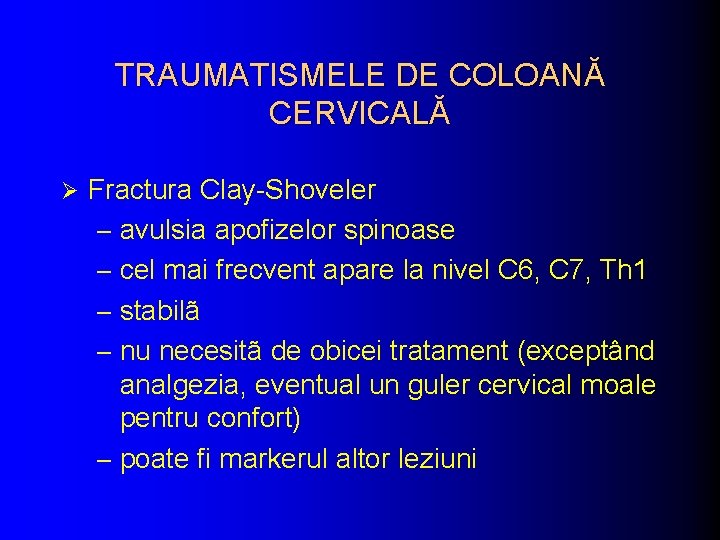 TRAUMATISMELE DE COLOANĂ CERVICALĂ

➢ Fractura Clay-Shoveler
– avulsia apofizelor spinoase
– cel mai frecvent apare la nivel C6, C7, Th1
– stabilã
– nu necesitã de obicei tratament (exceptând analgezia, eventual un guler cervical moale pentru confort)
– poate fi markerul altor leziuni